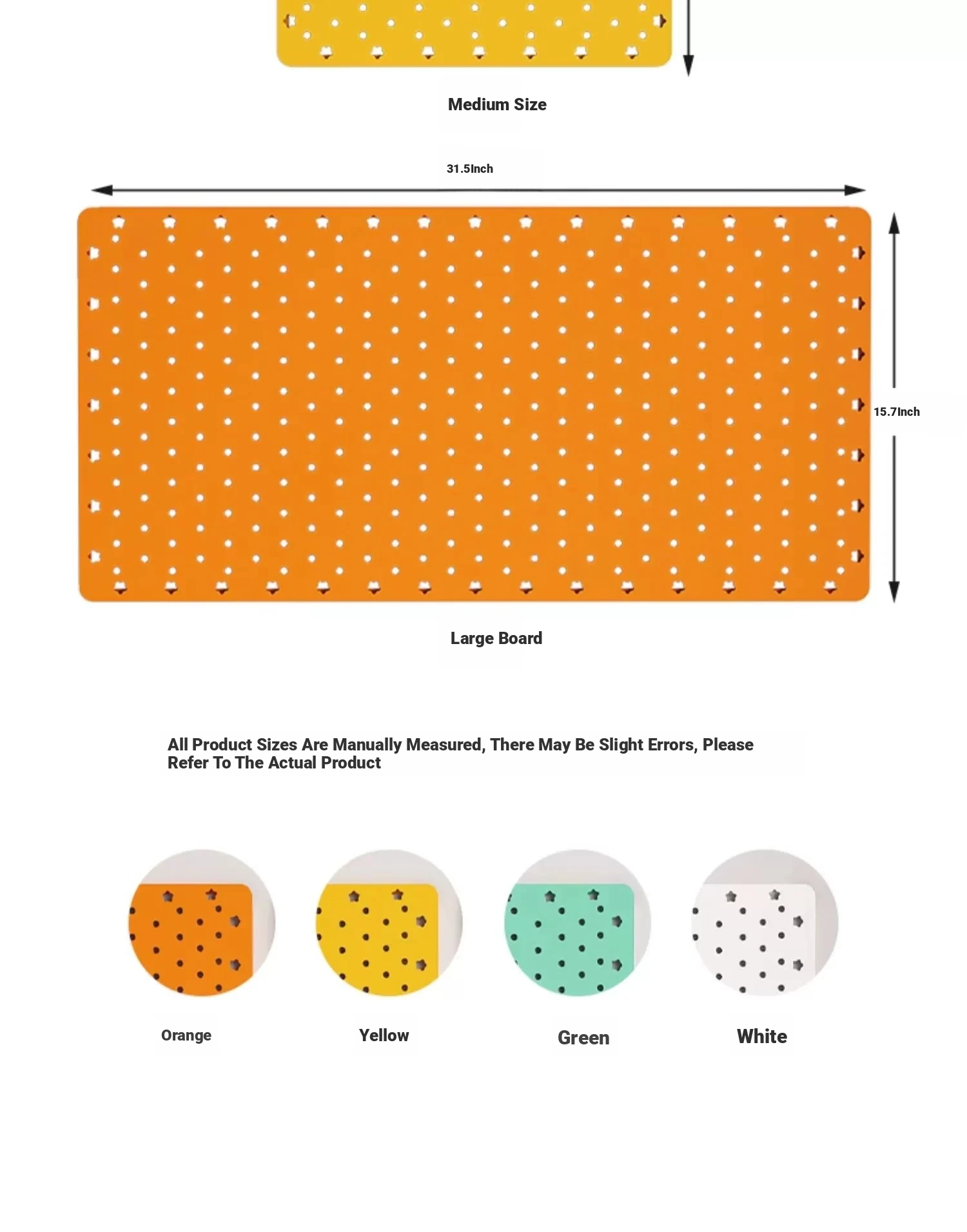 Medium Size

31.5Inch

15.7Inch

Large Board

All Product Sizes Are Manually Measured, There May Be Slight Errors, Please Refer To The Actual Product

Orange

Yellow

Green

White